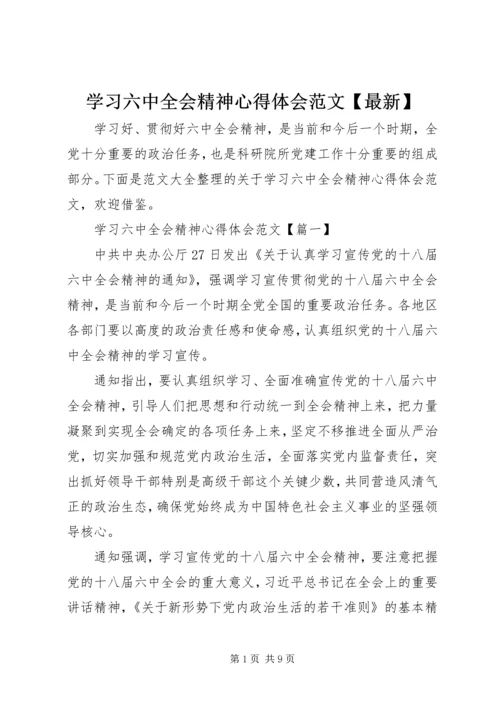 学习六中全会精神心得体会范文【最新】

学习好、贯彻好六中全会精神，是当前和今后一个时期，全党十分重要的政治任务，也是科研院所党建工作十分重要的组成部分。下面是范文大全整理的关于学习六中全会精神心得体会范文，欢迎借鉴。

学习六中全会精神心得体会范文【篇一】

中共中央办公厅27日发出《关于认真学习宣传党的十八届六中全会精神的通知》，强调学习宣传贯彻党的十八届六中全会精神，是当前和今后一个时期全党全国的重要政治任务。各地区各部门要以高度的政治责任感和使命感，认真组织党的十八届六中全会精神的学习宣传。

通知指出，要认真组织学习、全面准确宣传党的十八届六中全会精神，引导人们把思想和行动统一到全会精神上来，把力量凝聚到实现全会确定的各项任务上来，坚定不移推进全面从严治党，切实加强和规范党内政治生活，全面落实党内监督责任，突出抓好领导干部特别是高级干部这个关键少数，共同营造风清气正的政治生态，确保党始终成为中国特色社会主义事业的坚强领导核心。

通知强调，学习宣传党的十八届六中全会精神，要注意把握党的十八届六中全会的重大意义，习近平总书记在全会上的重要讲话精神，《关于新形势下党内政治生活的若干准则》的基本精

第1页 共9页